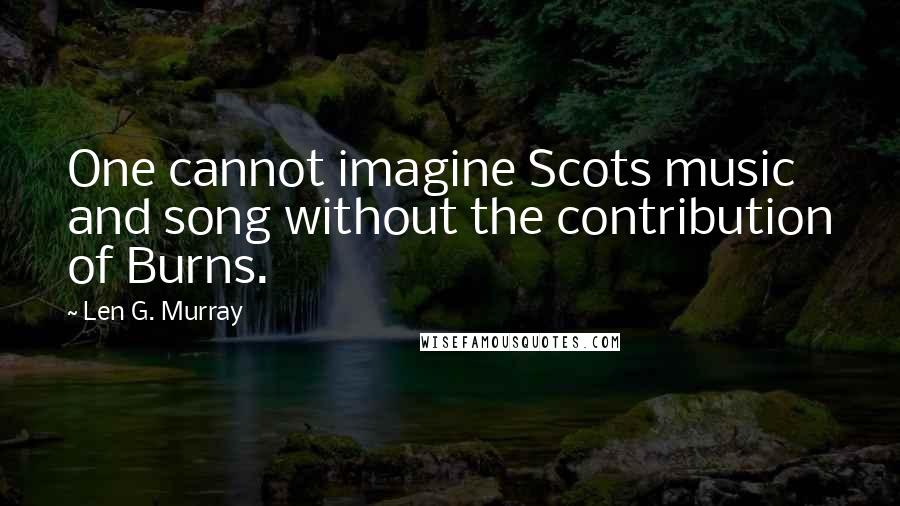 One cannot imagine Scots music and song without the contribution of Burns.

~ Len G. Murray

WISEFAMOUSQUOTES.COM